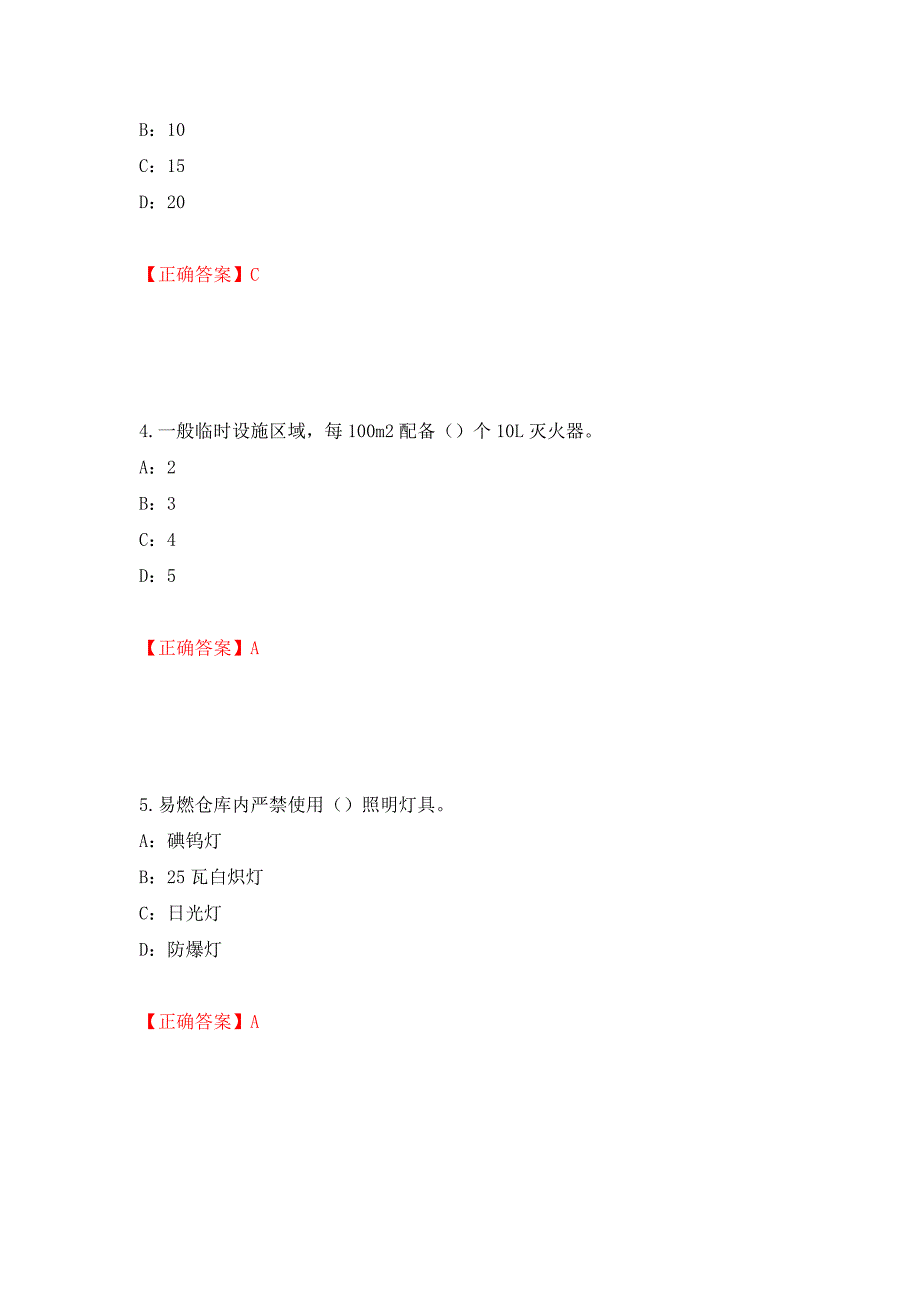 B：10

C：15

D：20

【正确答案】C

4.一般临时设施区域，每 100m2 配备（）个 10L 灭火器。

A：2

B：3

C：4

D：5

【正确答案】A

5.易燃仓库内严禁使用（）照明灯具。

A：碘钨灯

B：25 瓦白炽灯

C：日光灯

D：防爆灯

【正确答案】A